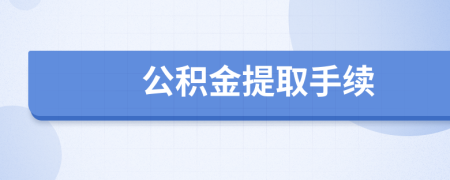 公积金提取手续